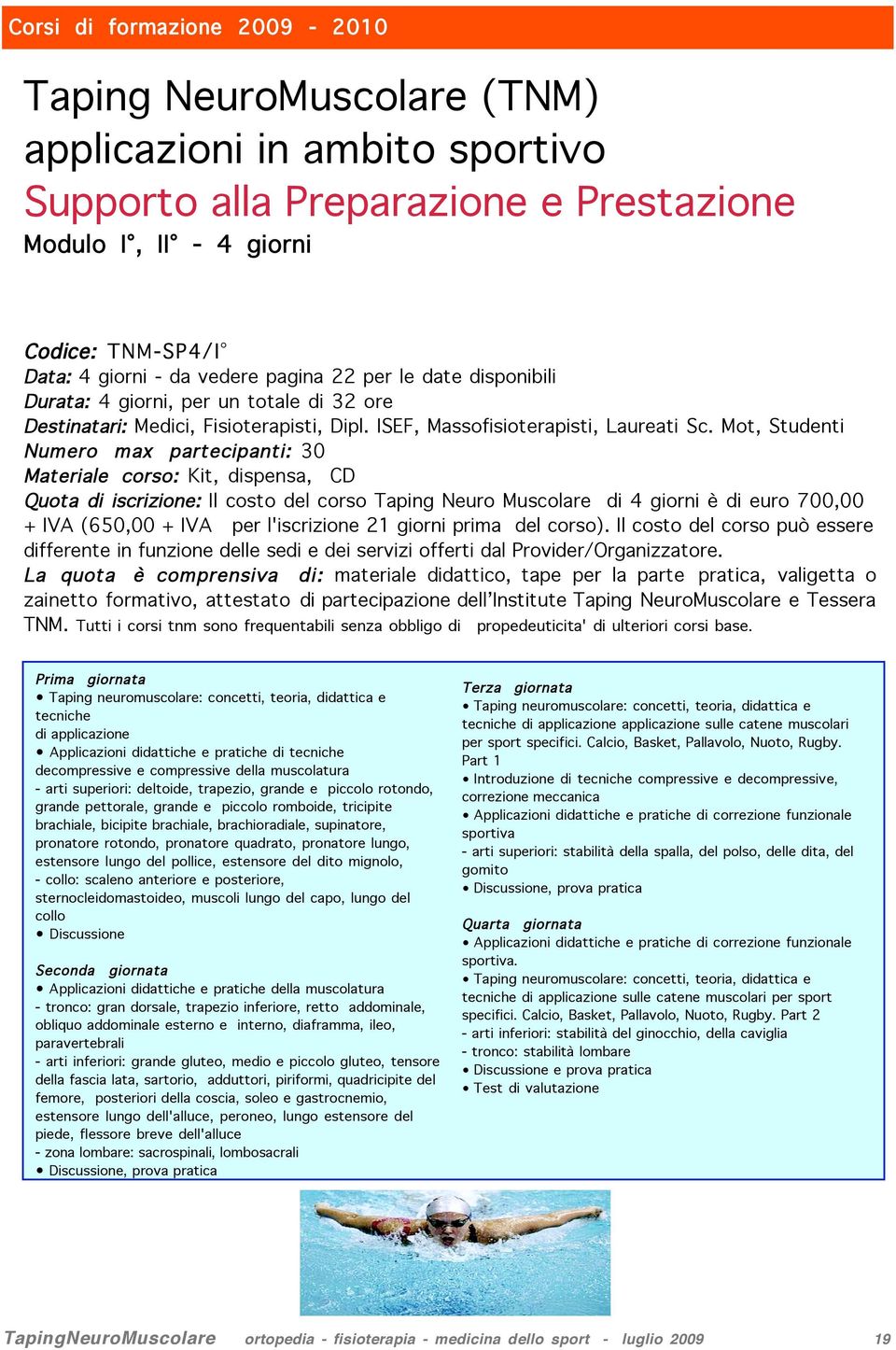 Corsi di formazione 2009 - 2010

Taping NeuroMuscolare (TNM) applicazioni in ambito sportivo
Supporto alla Preparazione e Prestazione
Modulo I°, II° - 4 giorni

Codice: TNM-SP4/I°
Data: 4 giorni - da vedere pagina 22 per le date disponibili
Durata: 4 giorni, per un totale di 32 ore
Destinatari: Medici, Fisioterapisti, Dipl. ISEF, Massofisioterapisti, Laureati Sc. Mot, Studenti
Numero max partecipanti: 30
Materiale corso: Kit, dispensa, CD
Quota di iscrizione: Il costo del corso Taping Neuro Muscolare di 4 giorni è di euro 700,00 + IVA (650,00 + IVA per l'iscrizione 21 giorni prima del corso). Il costo del corso può essere differente in funzione delle sedi e dei servizi offerti dal Provider/Organizzatore.
La quota è comprensiva di: materiale didattico, tape per la parte pratica, valigetta o zainetto formativo, attestato di partecipazione dell'Institute Taping NeuroMuscolare e Tessera TNM. Tutti i corsi tnm sono frequentabili senza obbligo di propedeuticita' di ulteriori corsi base.

Prima giornata
• Taping neuromuscolare: concetti, teoria, didattica e tecniche
di applicazione
• Applicazioni didattiche e pratiche di tecniche decompressive e compressive della muscolatura
- arti superiori: deltoide, trapezio, grande e piccolo rotondo, grande pettorale, grande e piccolo romboide, tricipite brachiale, bicipite brachiale, brachioradiale, supinatore, pronatore rotondo, pronatore quadrato, pronatore lungo, estensore lungo del pollice, estensore del dito mignolo,
- collo: scaleno anteriore e posteriore, sternocleidomastoideo, muscoli lungo del capo, lungo del collo
• Discussione

Seconda giornata
• Applicazioni didattiche e pratiche della muscolatura
- tronco: gran dorsale, trapezio inferiore, retto addominale, obliquo addominale esterno e interno, diaframma, ileo, paravertebrali
- arti inferiori: grande gluteo, medio e piccolo gluteo, tensore della fascia lata, sartorio, adduttori, piriformi, quadricipite del femore, posteriori della coscia, soleo e gastrocnemio, estensore lungo dell'alluce, peroneo, lungo estensore del piede, flessore breve dell'alluce
- zona lombare: sacrospinali, lombosacrali
• Discussione, prova pratica

Terza giornata
• Taping neuromuscolare: concetti, teoria, didattica e tecniche di applicazione applicazione sulle catene muscolari per sport specifici. Calcio, Basket, Pallavolo, Nuoto, Rugby. Part 1
• Introduzione di tecniche compressive e decompressive, correzione meccanica
• Applicazioni didattiche e pratiche di correzione funzionale sportiva
- arti superiori: stabilità della spalla, del polso, delle dita, del gomito
• Discussione, prova pratica

Quarta giornata
• Applicazioni didattiche e pratiche di correzione funzionale sportiva.
• Taping neuromuscolare: concetti, teoria, didattica e tecniche di applicazione sulle catene muscolari per sport specifici. Calcio, Basket, Pallavolo, Nuoto, Rugby. Part 2
- arti inferiori: stabilità del ginocchio, della caviglia
- tronco: stabilità lombare
• Discussione e prova pratica
• Test di valutazione

TapingNeuroMuscolare ortopedia - fisioterapia - medicina dello sport - luglio 2009 19